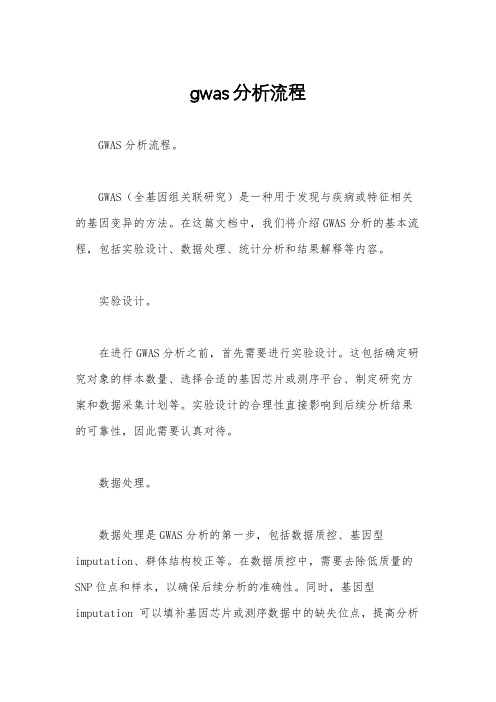 gwas分析流程

GWAS分析流程。

GWAS（全基因组关联研究）是一种用于发现与疾病或特征相关的基因变异的方法。在这篇文档中，我们将介绍GWAS分析的基本流程，包括实验设计、数据处理、统计分析和结果解释等内容。

实验设计。

在进行GWAS分析之前，首先需要进行实验设计。这包括确定研究对象的样本数量、选择合适的基因芯片或测序平台、制定研究方案和数据采集计划等。实验设计的合理性直接影响到后续分析结果的可靠性，因此需要认真对待。

数据处理。

数据处理是GWAS分析的第一步，包括数据质控、基因型imputation、群体结构校正等。在数据质控中，需要去除低质量的SNP位点和样本，以确保后续分析的准确性。同时，基因型imputation 可以填补基因芯片或测序数据中的缺失位点，提高分析